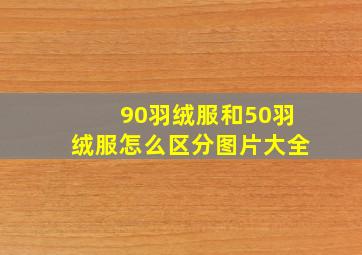 90羽绒服和50羽绒服怎么区分图片大全